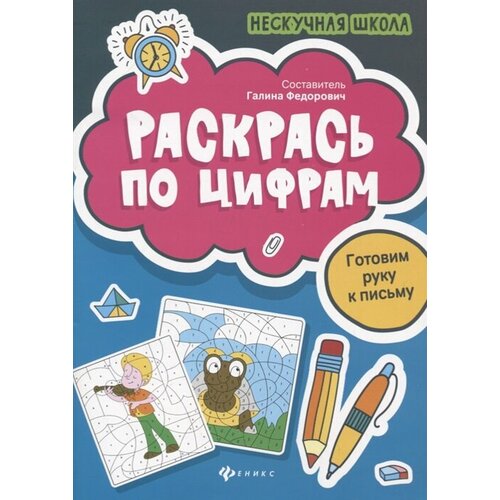 НЕСКУЧНАЯ ШКОЛА

Составитель
Галина Федорович

РАСКРАСЬ ПО ЦИФРАМ

Готовим руку к письму

ФЕНИКС